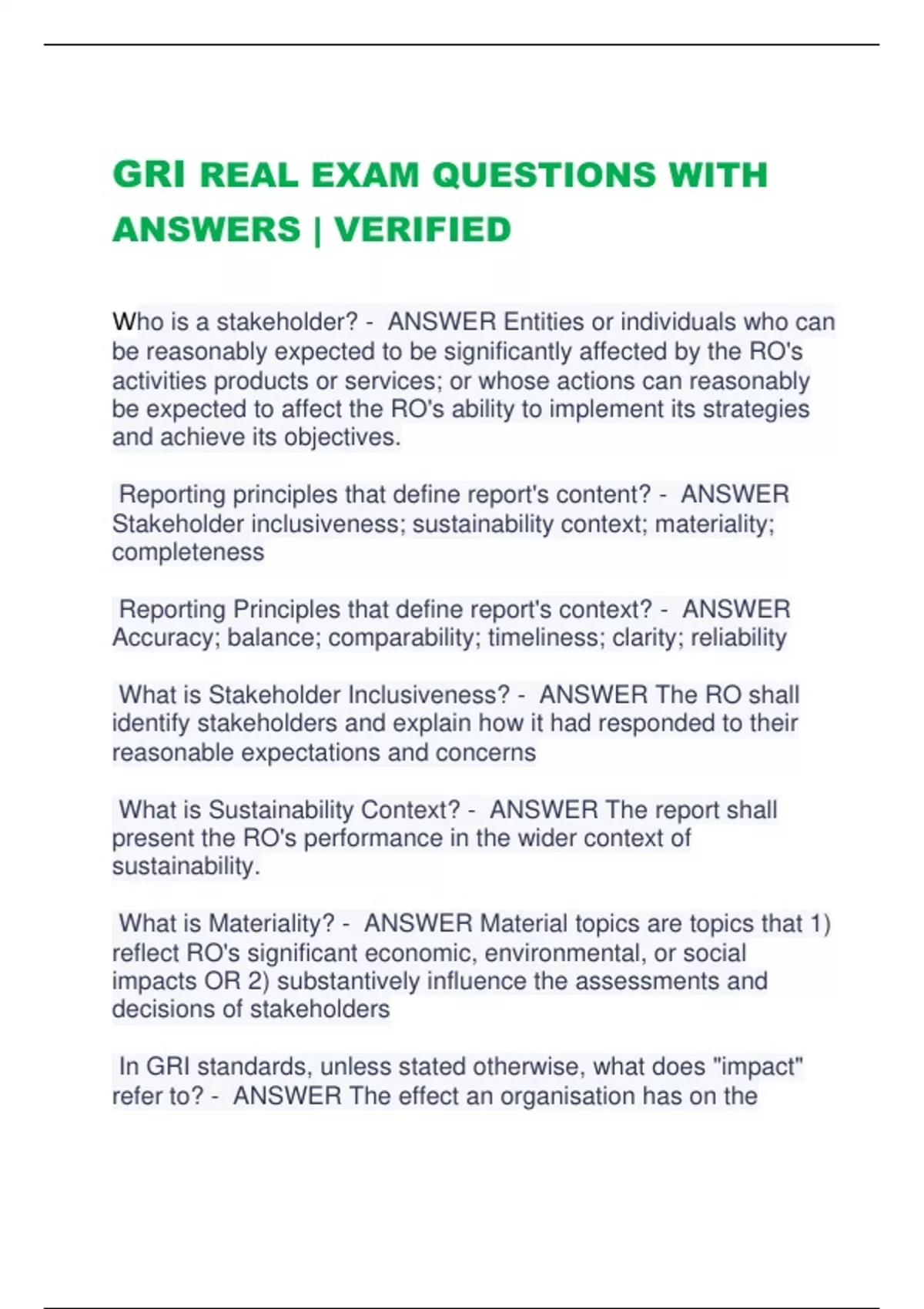 GRI REAL EXAM QUESTIONS WITH ANSWERS | VERIFIED

Who is a stakeholder? - ANSWER Entities or individuals who can be reasonably expected to be significantly affected by the RO's activities products or services; or whose actions can reasonably be expected to affect the RO's ability to implement its strategies and achieve its objectives.

Reporting principles that define report's content? - ANSWER Stakeholder inclusiveness; sustainability context; materiality; completeness

Reporting Principles that define report's context? - ANSWER Accuracy; balance; comparability; timeliness; clarity; reliability

What is Stakeholder Inclusiveness? - ANSWER The RO shall identify stakeholders and explain how it had responded to their reasonable expectations and concerns

What is Sustainability Context? - ANSWER The report shall present the RO's performance in the wider context of sustainability.

What is Materiality? - ANSWER Material topics are topics that 1) reflect RO's significant economic, environmental, or social impacts OR 2) substantively influence the assessments and decisions of stakeholders

In GRI standards, unless stated otherwise, what does "impact" refer to? - ANSWER The effect an organisation has on the